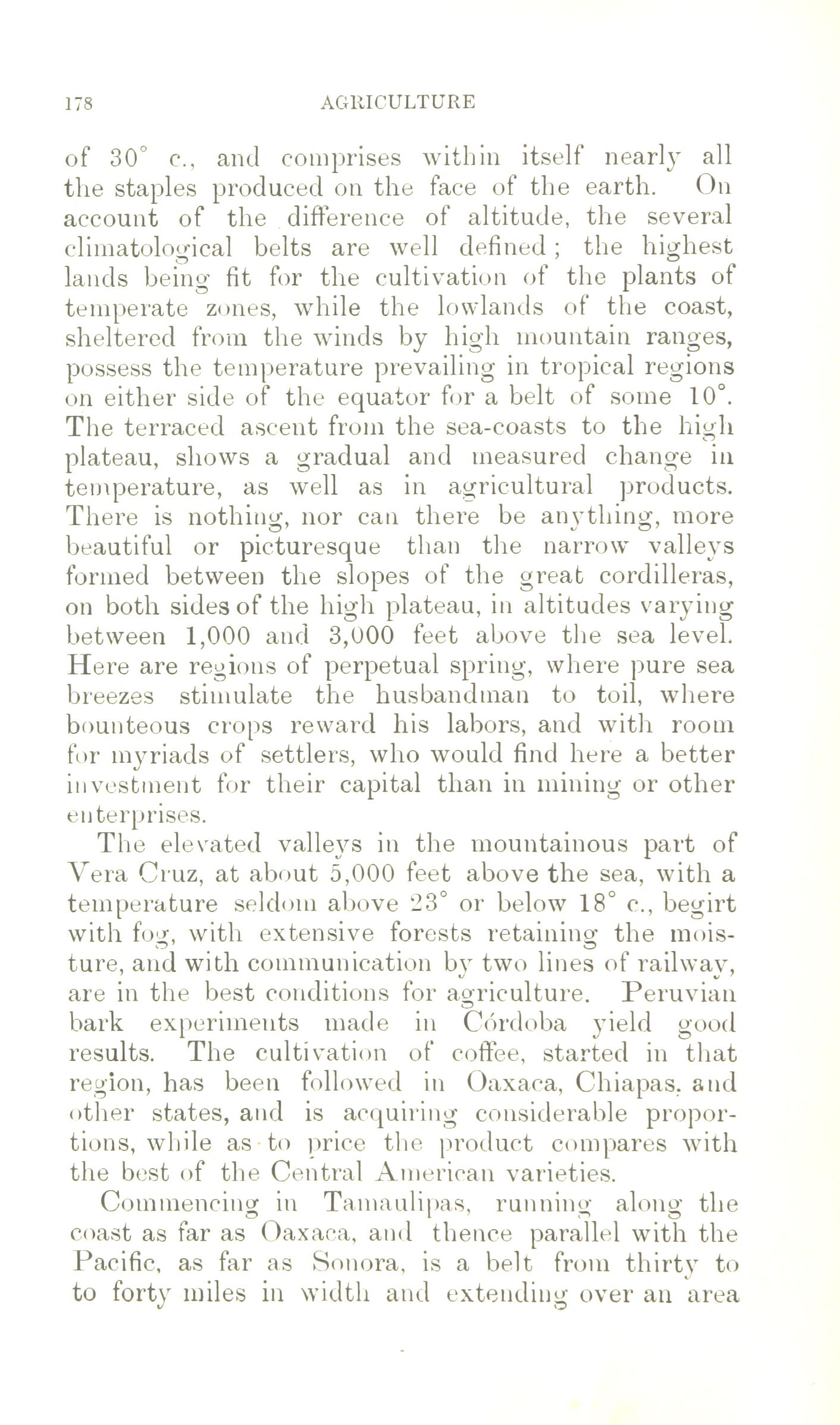 178 AGRICULTURE

of 30° c., and comprises within itself nearly all the staples produced on the face of the earth. On account of the difference of altitude, the several climatological belts are well defined; the highest lands being fit for the cultivation of the plants of temperate zones, while the lowlands of the coast, sheltered from the winds by high mountain ranges, possess the temperature prevailing in tropical regions on either side of the equator for a belt of some 10°. The terraced ascent from the sea-coasts to the high plateau, shows a gradual and measured change in temperature, as well as in agricultural products. There is nothing, nor can there be anything, more beautiful or picturesque than the narrow valleys formed between the slopes of the great cordilleras, on both sides of the high plateau, in altitudes varying between 1,000 and 3,000 feet above the sea level. Here are regions of perpetual spring, where pure sea breezes stimulate the husbandman to toil, where bounteous crops reward his labors, and with room for myriads of settlers, who would find here a better investment for their capital than in mining or other enterprises.

The elevated valleys in the mountainous part of Vera Cruz, at about 5,000 feet above the sea, with a temperature seldom above 23° or below 18° c., begirt with fog, with extensive forests retaining the moisture, and with communication by two lines of railway, are in the best conditions for agriculture. Peruvian bark experiments made in Córdoba yield good results. The cultivation of coffee, started in that region, has been followed in Oaxaca, Chiapas, and other states, and is acquiring considerable proportions, while as to price the product compares with the best of the Central American varieties.

Commencing in Tamaulipas, running along the coast as far as Oaxaca, and thence parallel with the Pacific, as far as Sonora, is a belt from thirty to to forty miles in width and extending over an area